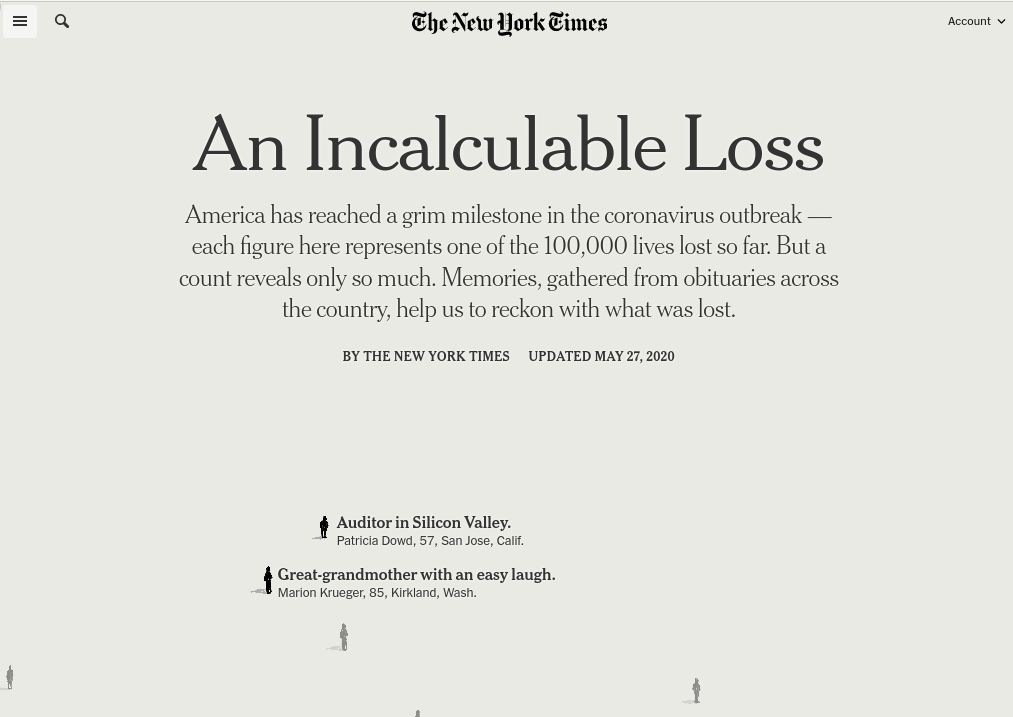 The New York Times

Account

An Incalculable Loss

America has reached a grim milestone in the coronavirus outbreak — each figure here represents one of the 100,000 lives lost so far. But a count reveals only so much. Memories, gathered from obituaries across the country, help us to reckon with what was lost.

BY THE NEW YORK TIMES UPDATED MAY 27, 2020

Auditor in Silicon Valley.
Patricia Dowd, 57, San Jose, Calif.

Great-grandmother with an easy laugh.
Marion Krueger, 85, Kirkland, Wash.